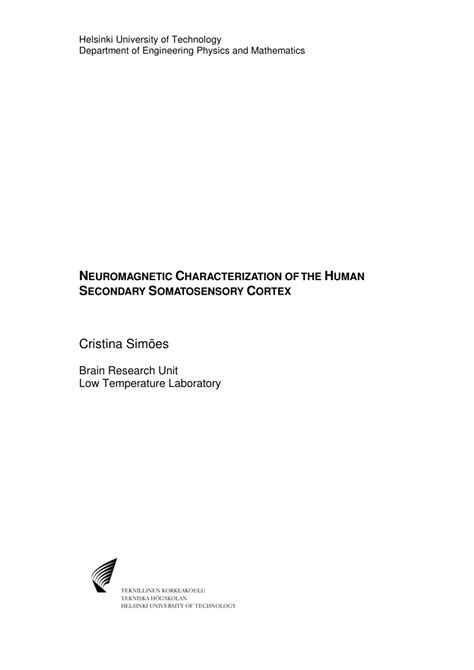 Helsinki University of Technology
Department of Engineering Physics and Mathematics

NEUROMAGNETIC CHARACTERIZATION OF THE HUMAN SECONDARY SOMATOSENSORY CORTEX

Cristina Simões

Brain Research Unit
Low Temperature Laboratory

TEKNILLINEN KORKEAKOULU
TEKNISKA HÖGSKOLAN
HELSINKI UNIVERSITY OF TECHNOLOGY